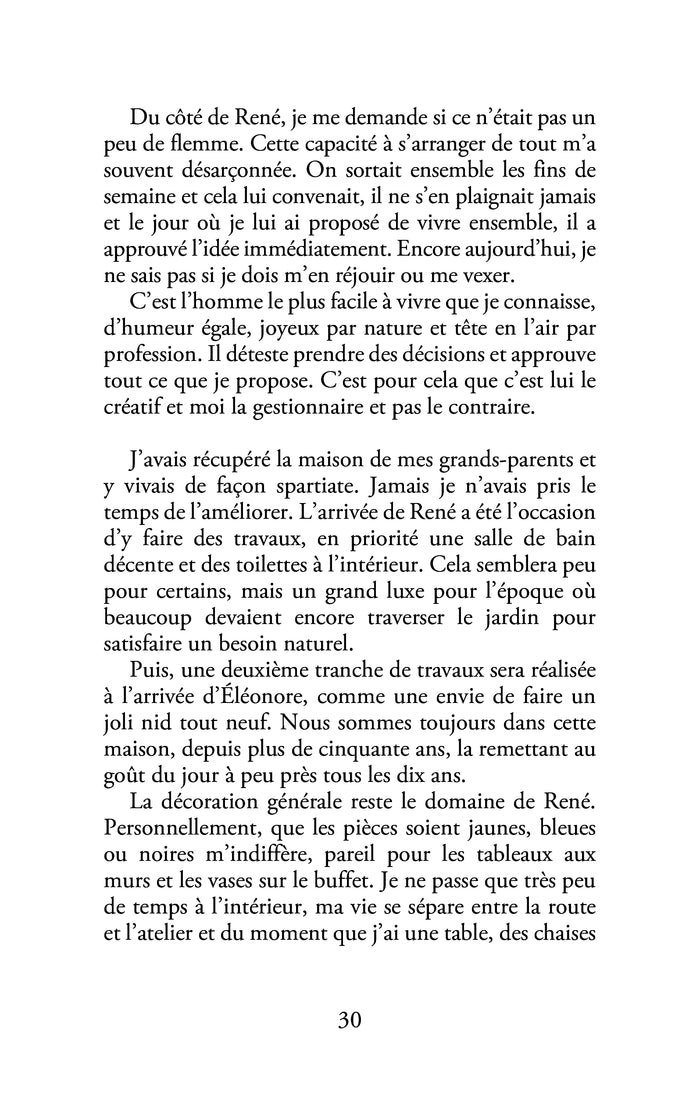 Du côté de René, je me demande si ce n'était pas un peu de flemme. Cette capacité à s'arranger de tout m'a souvent désarçonnée. On sortait ensemble les fins de semaine et cela lui convenait, il ne s'en plaignait jamais et le jour où je lui ai proposé de vivre ensemble, il a approuvé l'idée immédiatement. Encore aujourd'hui, je ne sais pas si je dois m'en réjouir ou me vexer.

C'est l'homme le plus facile à vivre que je connaisse, d'humeur égale, joyeux par nature et tête en l'air par profession. Il déteste prendre des décisions et approuve tout ce que je propose. C'est pour cela que c'est lui le créatif et moi la gestionnaire et pas le contraire.

J'avais récupéré la maison de mes grands-parents et y vivais de façon spartiate. Jamais je n'avais pris le temps de l'améliorer. L'arrivée de René a été l'occasion d'y faire des travaux, en priorité une salle de bain décente et des toilettes à l'intérieur. Cela semblera peu pour certains, mais un grand luxe pour l'époque où beaucoup devaient encore traverser le jardin pour satisfaire un besoin naturel.

Puis, une deuxième tranche de travaux sera réalisée à l'arrivée d'Éléonore, comme une envie de faire un joli nid tout neuf. Nous sommes toujours dans cette maison, depuis plus de cinquante ans, la remettant au goût du jour à peu près tous les dix ans.

La décoration générale reste le domaine de René. Personnellement, que les pièces soient jaunes, bleues ou noires m'indiffère, pareil pour les tableaux aux murs et les vases sur le buffet. Je ne passe que très peu de temps à l'intérieur, ma vie se sépare entre la route et l'atelier et du moment que j'ai une table, des chaises

30